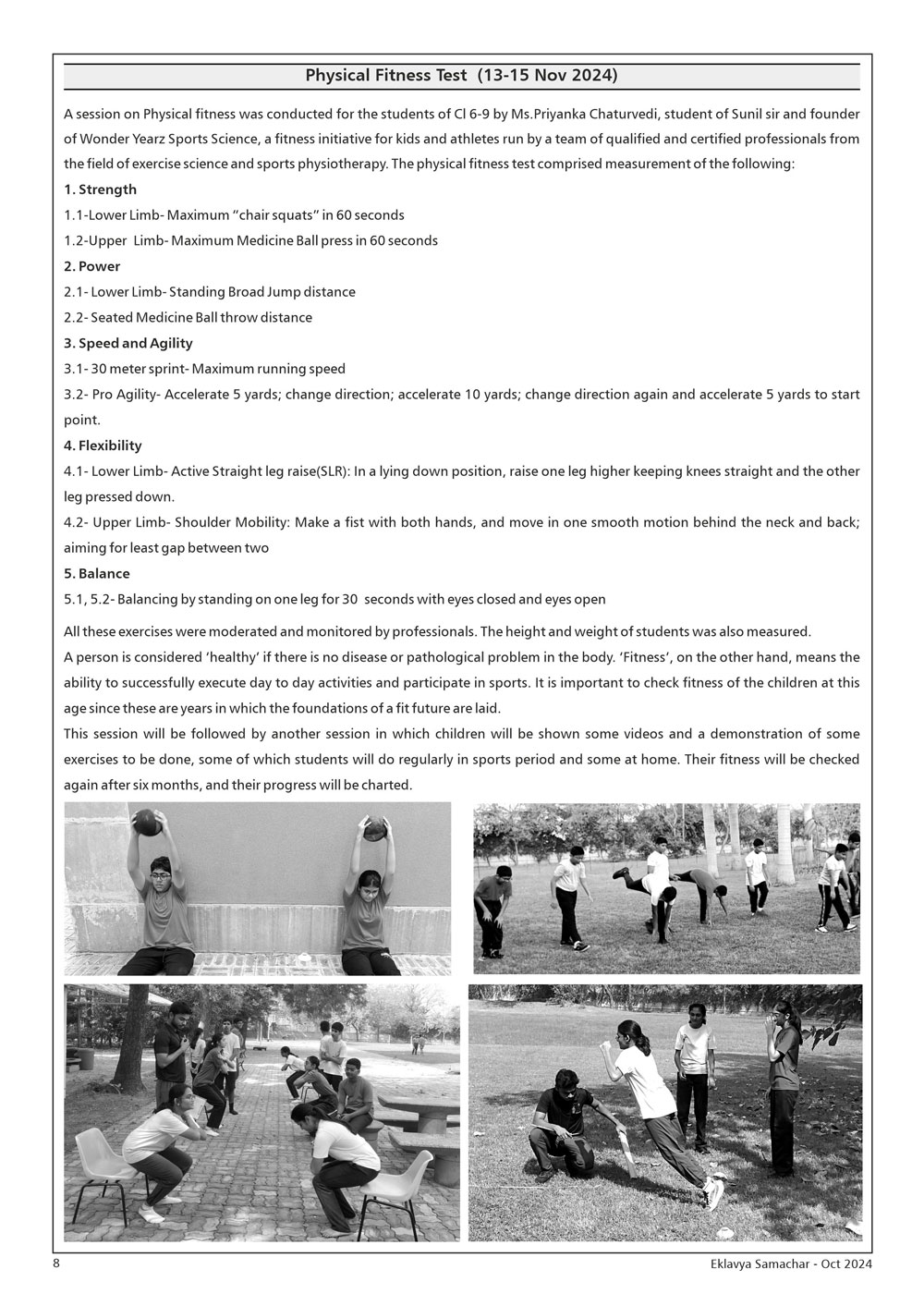 Physical Fitness Test (13-15 Nov 2024)

A session on Physical fitness was conducted for the students of Cl 6-9 by Ms.Priyanka Chaturvedi, student of Sunil sir and founder of Wonder Yearz Sports Science, a fitness initiative for kids and athletes run by a team of qualified and certified professionals from the field of exercise science and sports physiotherapy. The physical fitness test comprised measurement of the following:

1. Strength

1.1-Lower Limb- Maximum "chair squats" in 60 seconds

1.2-Upper Limb- Maximum Medicine Ball press in 60 seconds

2. Power

2.1- Lower Limb- Standing Broad Jump distance

2.2- Seated Medicine Ball throw distance

3. Speed and Agility

3.1- 30 meter sprint- Maximum running speed

3.2- Pro Agility- Accelerate 5 yards; change direction; accelerate 10 yards; change direction again and accelerate 5 yards to start point.

4. Flexibility

4.1- Lower Limb- Active Straight leg raise(SLR): In a lying down position, raise one leg higher keeping knees straight and the other leg pressed down.

4.2- Upper Limb- Shoulder Mobility: Make a fist with both hands, and move in one smooth motion behind the neck and back; aiming for least gap between two

5. Balance

5.1, 5.2- Balancing by standing on one leg for 30 seconds with eyes closed and eyes open

All these exercises were moderated and monitored by professionals. The height and weight of students was also measured.

A person is considered 'healthy' if there is no disease or pathological problem in the body. 'Fitness', on the other hand, means the ability to successfully execute day to day activities and participate in sports. It is important to check fitness of the children at this age since these are years in which the foundations of a fit future are laid.

This session will be followed by another session in which children will be shown some videos and a demonstration of some exercises to be done, some of which students will do regularly in sports period and some at home. Their fitness will be checked again after six months, and their progress will be charted.

8

Eklavya Samachar - Oct 2024